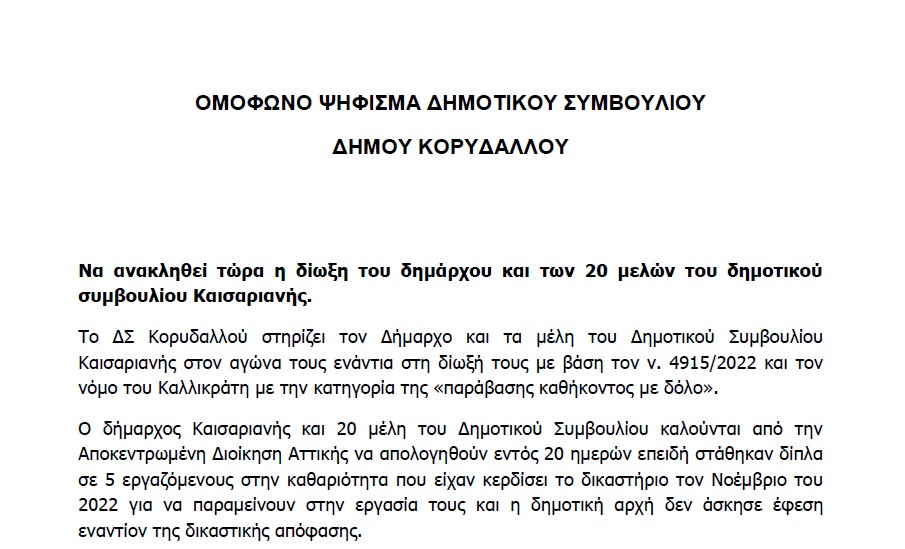 ΟΜΟΦΩΝΟ ΨΗΦΙΣΜΑ ΔΗΜΟΤΙΚΟΥ ΣΥΜΒΟΥΛΙΟΥ

ΔΗΜΟΥ ΚΟΡΥΔΑΛΛΟΥ

Να ανακληθεί τώρα η δίωξη του δημάρχου και των 20 μελών του δημοτικού συμβουλίου Καισαριανής.

Το ΔΣ Κορυδαλλού στηρίζει τον Δήμαρχο και τα μέλη του Δημοτικού Συμβουλίου Καισαριανής στον αγώνα τους ενάντια στη δίωξή τους με βάση τον ν. 4915/2022 και τον νόμο του Καλλικράτη με την κατηγορία της «παράβασης καθήκοντος με δόλο».

Ο δήμαρχος Καισαριανής και 20 μέλη του Δημοτικού Συμβουλίου καλούνται από την Αποκεντρωμένη Διοίκηση Αττικής να απολογηθούν εντός 20 ημερών επειδή στάθηκαν δίπλα σε 5 εργαζόμενους στην καθαριότητα που είχαν κερδίσει το δικαστήριο τον Νοέμβριο του 2022 για να παραμείνουν στην εργασία τους και η δημοτική αρχή δεν άσκησε έφεση εναντίον της δικαστικής απόφασης.